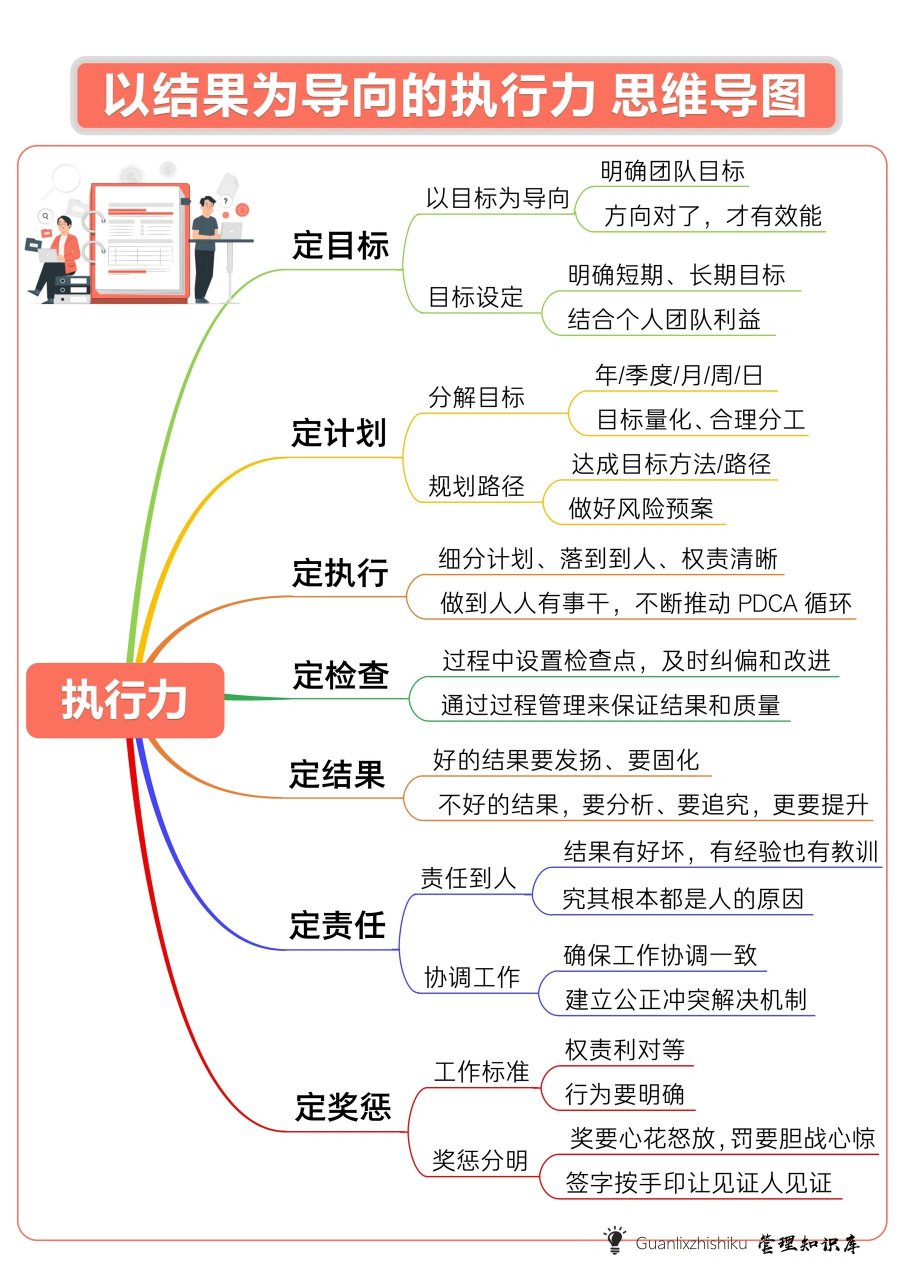 以结果为导向的执行力 思维导图

执行力

定目标
以目标为导向
明确团队目标
方向对了，才有效能
目标设定
明确短期、长期目标
结合个人团队利益

定计划
分解目标
年/季度/月/周/日
目标量化、合理分工
规划路径
达成目标方法/路径
做好风险预案

定执行
细分计划、落到到人、权责清晰
做到人人有事干，不断推动 PDCA 循环

定检查
过程中设置检查点，及时纠偏和改进
通过过程管理来保证结果和质量

定结果
好的结果要发扬、要固化
不好的结果，要分析、要追究，更要提升

定责任
责任到人
结果有好坏，有经验也有教训
究其根本都是人的原因
协调工作
确保工作协调一致
建立公正冲突解决机制

定奖惩
工作标准
权责利对等
行为要明确
奖惩分明
奖要心花怒放，罚要胆战心惊
签字按手印让见证人见证

Guanlixzhishiku 管理知识库